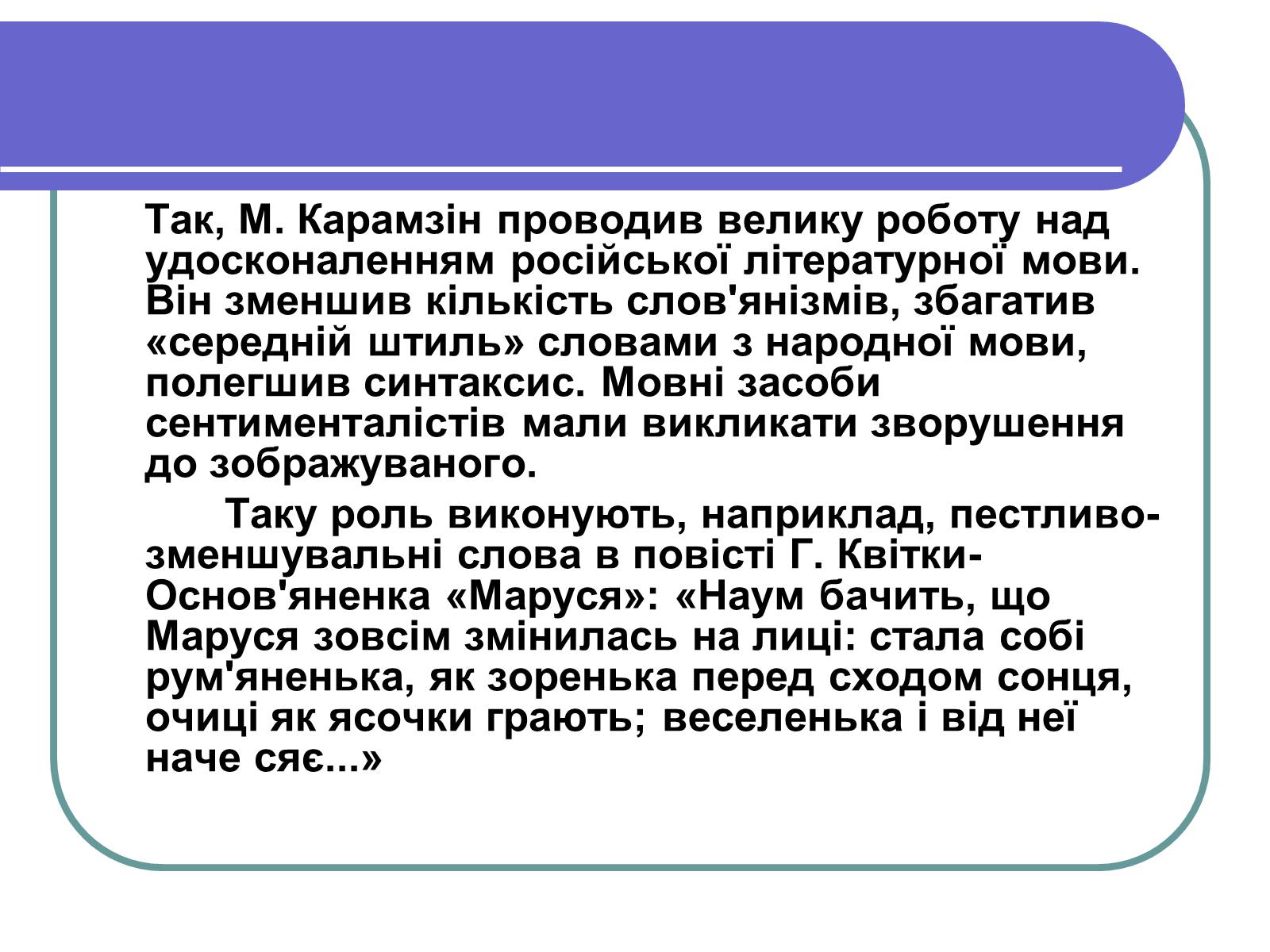 Так, М. Карамзін проводив велику роботу над удосконаленням російської літературної мови. Він зменшив кількість слов'янізмів, збагатив «середній штиль» словами з народної мови, полегшив синтаксис. Мовні засоби сентименталістів мали викликати зворушення до зображуваного.

Таку роль виконують, наприклад, пестливо-зменшувальні слова в повісті Г. Квітки-Основ'яненка «Маруся»: «Наум бачить, що Маруся зовсім змінилась на лиці: стала собі рум'яненька, як зоренька перед сходом сонця, очиці як ясочки грають; веселенька і від неї наче сяє...»